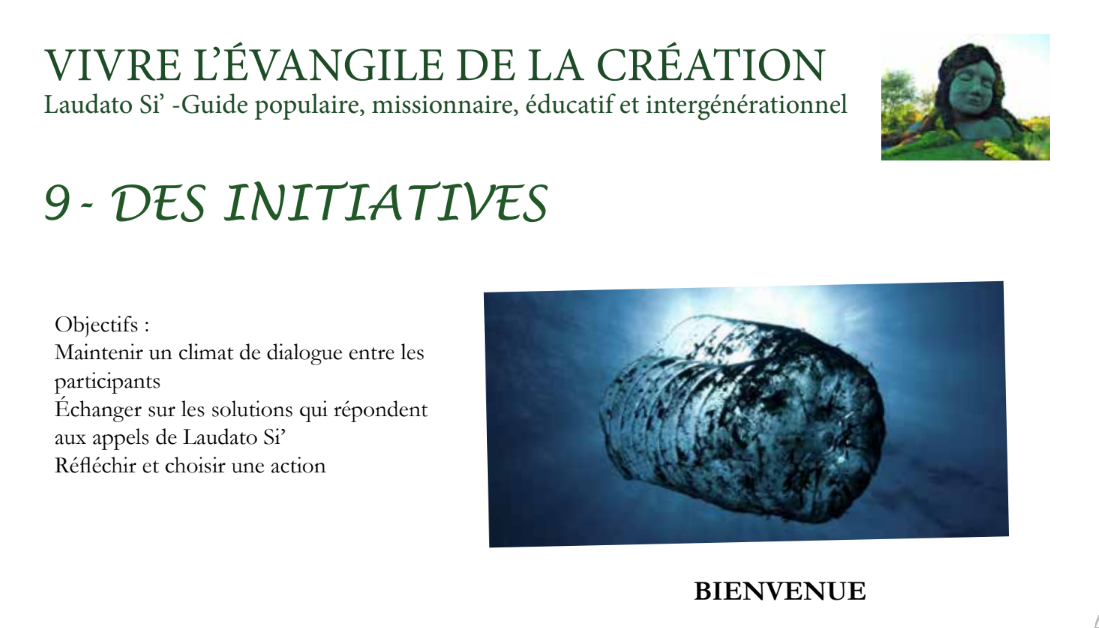 VIVRE L'ÉVANGILE DE LA CRÉATION
Laudato Si' -Guide populaire, missionnaire, éducatif et intergénérationnel

9- DES INITIATIVES

Objectifs :
Maintenir un climat de dialogue entre les participants
Échanger sur les solutions qui répondent aux appels de Laudato Si'
Réfléchir et choisir une action

BIENVENUE